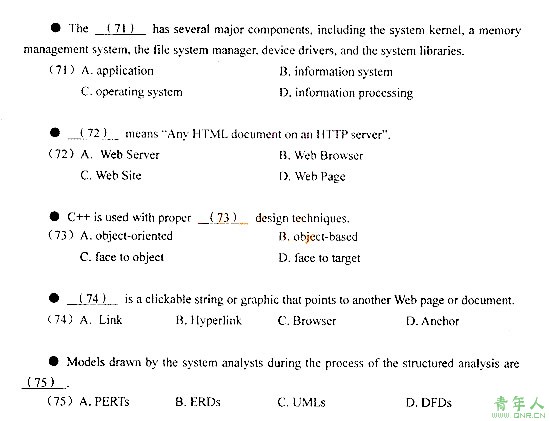 ● The (71) has several major components, including the system kernel, a memory management system, the file system manager, device drivers, and the system libraries.

(71) A. application
B. information system
C. operating system
D. information processing

● (72) means "Any HTML document on an HTTP server".

(72) A. Web Server
B. Web Browser
C. Web Site
D. Web Page

● C++ is used with proper (73) design techniques.

(73) A. object-oriented
B. object-based
C. face to object
D. face to target

● (74) is a clickable string or graphic that points to another Web page or document.

(74) A. Link B. Hyperlink C. Browser D. Anchor

● Models drawn by the system analysts during the process of the structured analysis are (75).

(75) A. PERTs B. ERDs C. UMLs D. DFDs

青年人
WWW.QNR.CN